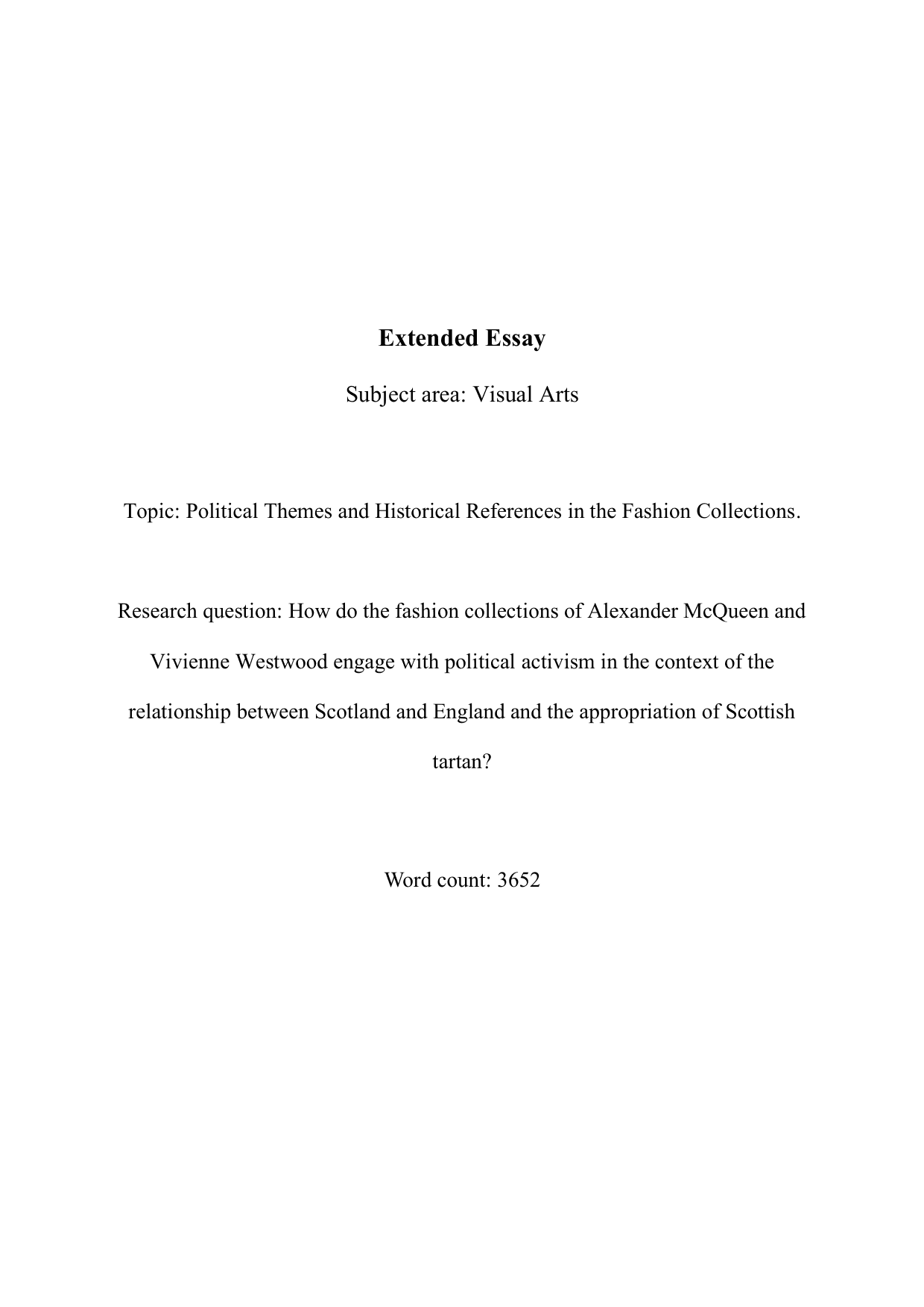 Extended Essay

Subject area: Visual Arts

Topic: Political Themes and Historical References in the Fashion Collections.

Research question: How do the fashion collections of Alexander McQueen and Vivienne Westwood engage with political activism in the context of the relationship between Scotland and England and the appropriation of Scottish tartan?

Word count: 3652